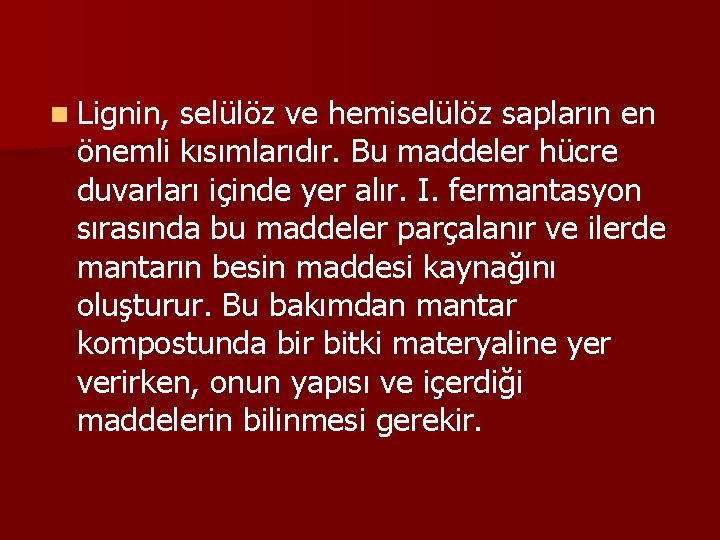 Lignin, selülöz ve hemiselülöz sapların en önemli kısımlarıdır. Bu maddeler hücre duvarları içinde yer alır. I. fermantasyon sırasında bu maddeler parçalanır ve ilerde mantarın besin maddesi kaynağını oluşturur. Bu bakımdan mantar kompostunda bir bitki materyaline yer verirken, onun yapısı ve içerdiği maddelerin bilinmesi gerekir.